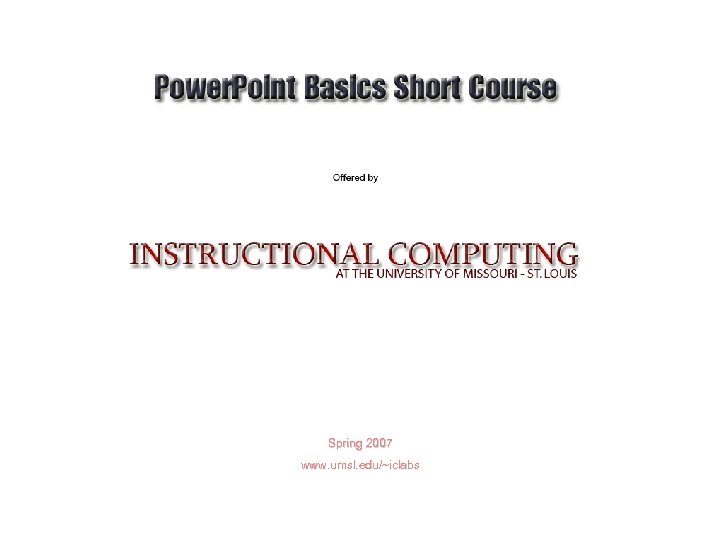 PowerPoint Basics Short Course

Offered by

INSTRUCTIONAL COMPUTING
AT THE UNIVERSITY OF MISSOURI - ST. LOUIS

Spring 2007
www.umsl.edu/~iclabs